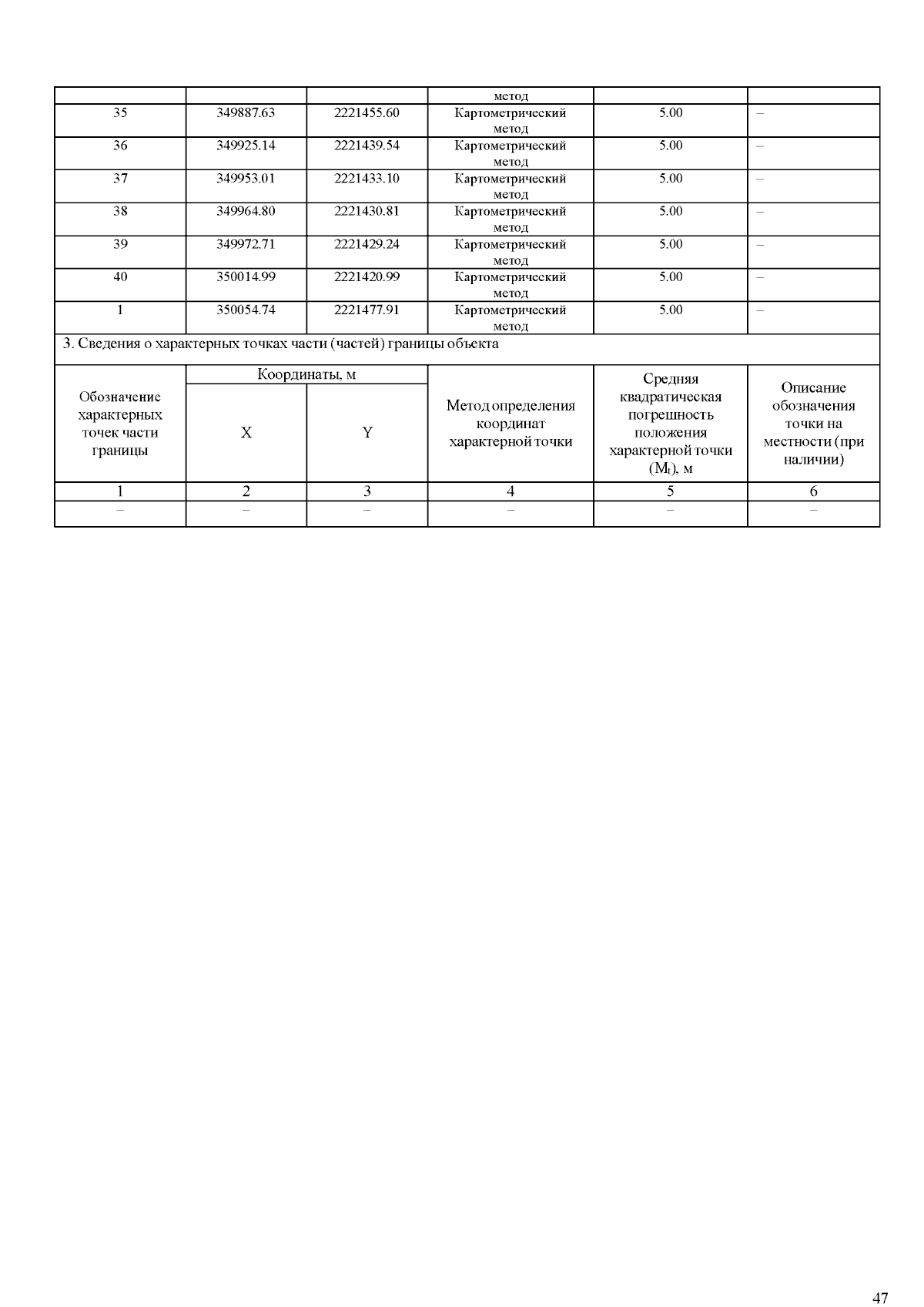 |  |  |  | метод |  |  |
|---|---|---|---|---|---|
| 35 | 349887.63 | 2221455.60 | Картометрический метод | 5.00 | – |
| 36 | 349925.14 | 2221439.54 | Картометрический метод | 5.00 | – |
| 37 | 349953.01 | 2221433.10 | Картометрический метод | 5.00 | – |
| 38 | 349964.80 | 2221430.81 | Картометрический метод | 5.00 | – |
| 39 | 349972.71 | 2221429.24 | Картометрический метод | 5.00 | – |
| 40 | 350014.99 | 2221420.99 | Картометрический метод | 5.00 | – |
| 1 | 350054.74 | 2221477.91 | Картометрический метод | 5.00 | – |

3. Сведения о характерных точках части (частей) границы объекта

| Обозначение характерных точек части границы | Координаты, м X | Координаты, м Y | Метод определения координат характерной точки | Средняя квадратическая погрешность положения характерной точки ($M_t$), м | Описание обозначения точки на местности (при наличии) |
|---|---|---|---|---|---|
| 1 | 2 | 3 | 4 | 5 | 6 |
| – | – | – | – | – | – |

47